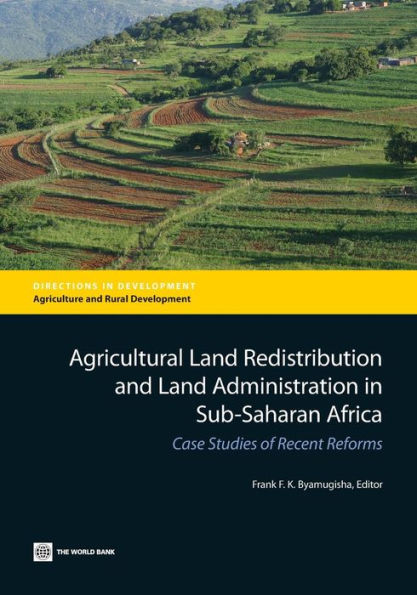 DIRECTIONS IN DEVELOPMENT
Agriculture and Rural Development

Agricultural Land Redistribution and Land Administration in Sub-Saharan Africa

Case Studies of Recent Reforms

Frank F. K. Byamugisha, Editor

THE WORLD BANK